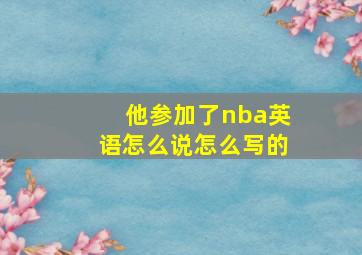 他参加了nba英语怎么说怎么写的